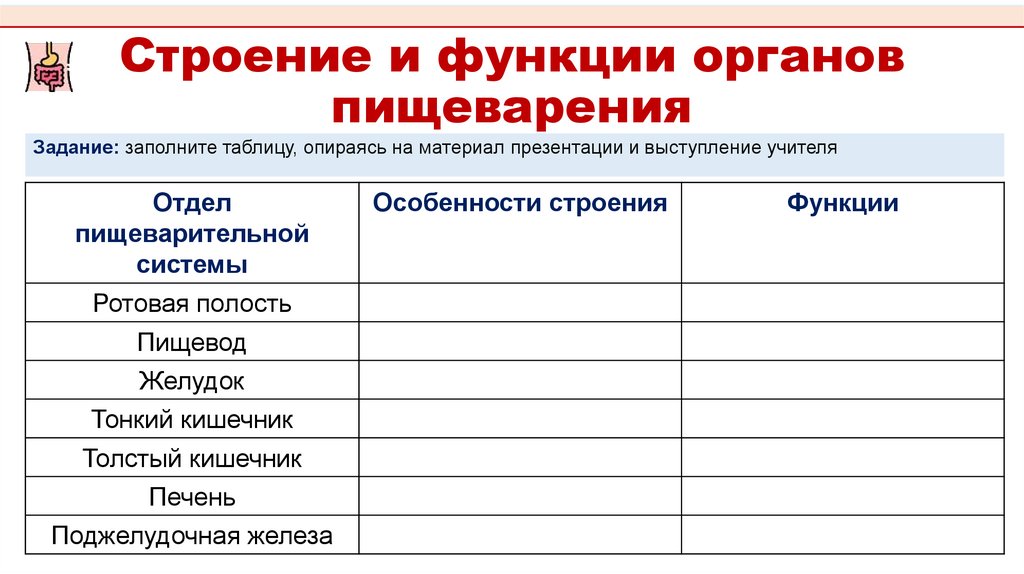 Строение и функции органов пищеварения

Задание: заполните таблицу, опираясь на материал презентации и выступление учителя

| Отдел пищеварительной системы | Особенности строения | Функции |
|---|---|---|
| Ротовая полость | | |
| Пищевод | | |
| Желудок | | |
| Тонкий кишечник | | |
| Толстый кишечник | | |
| Печень | | |
| Поджелудочная железа | | |